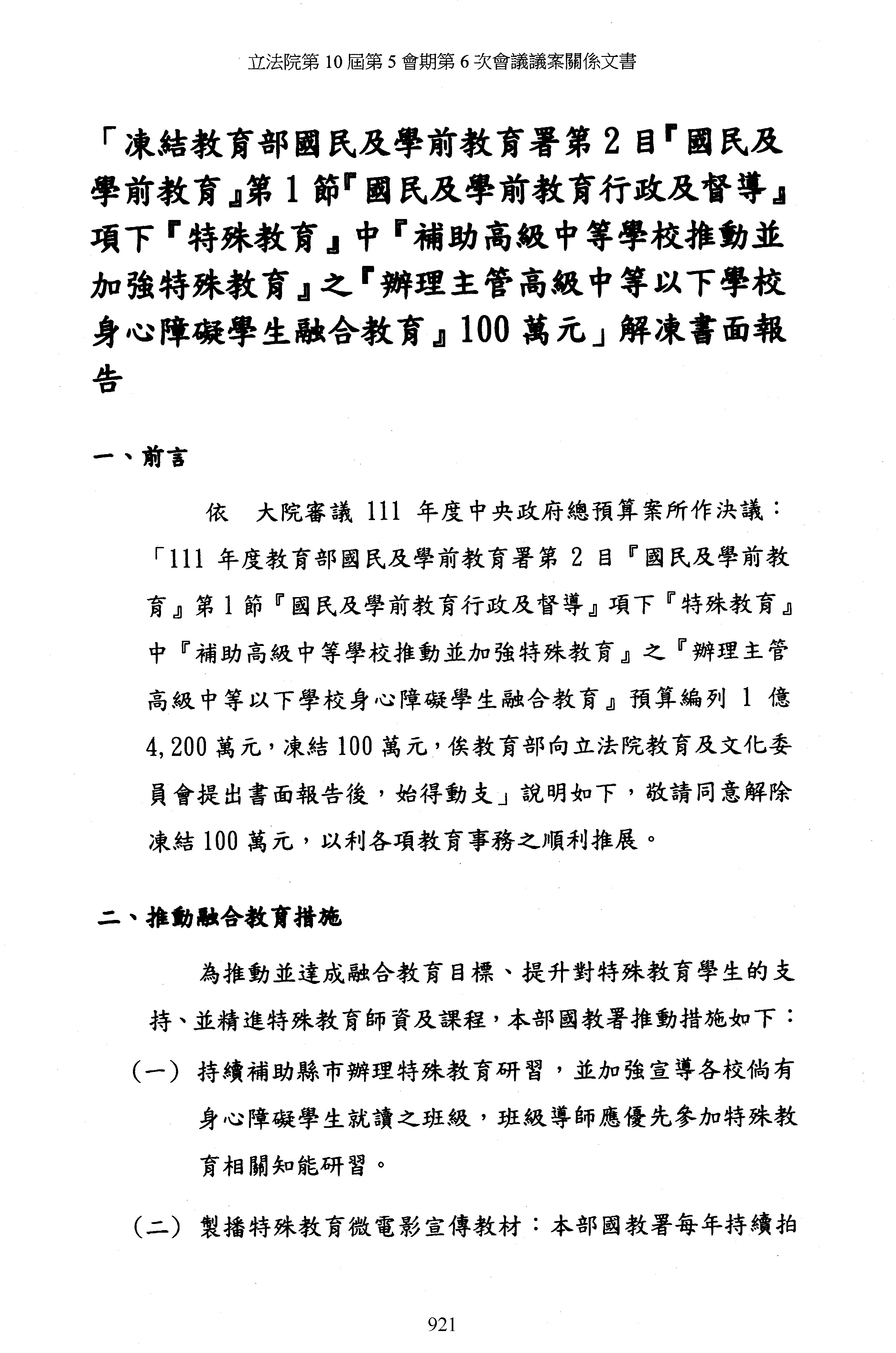 立法院第 10 屆第 5 會期第 6 次會議議案關係文書

「凍結教育部國民及學前教育署第 2 目『國民及學前教育』第 1 節『國民及學前教育行政及督導』項下『特殊教育』中『補助高級中等學校推動並加強特殊教育』之『辦理主管高級中等以下學校身心障礙學生融合教育』100 萬元」解凍書面報告

一、前言

依　大院審議 111 年度中央政府總預算案所作決議：「111 年度教育部國民及學前教育署第 2 目『國民及學前教育』第 1 節『國民及學前教育行政及督導』項下『特殊教育』中『補助高級中等學校推動並加強特殊教育』之『辦理主管高級中等以下學校身心障礙學生融合教育』預算編列 1 億 4,200 萬元，凍結 100 萬元，俟教育部向立法院教育及文化委員會提出書面報告後，始得動支」說明如下，敬請同意解除凍結 100 萬元，以利各項教育事務之順利推展。

二、推動融合教育措施

為推動並達成融合教育目標、提升對特殊教育學生的支持、並精進特殊教育師資及課程，本部國教署推動措施如下：

（一）持續補助縣市辦理特殊教育研習，並加強宣導各校倘有身心障礙學生就讀之班級，班級導師應優先參加特殊教育相關知能研習。

（二）製播特殊教育微電影宣傳教材：本部國教署每年持續拍

921